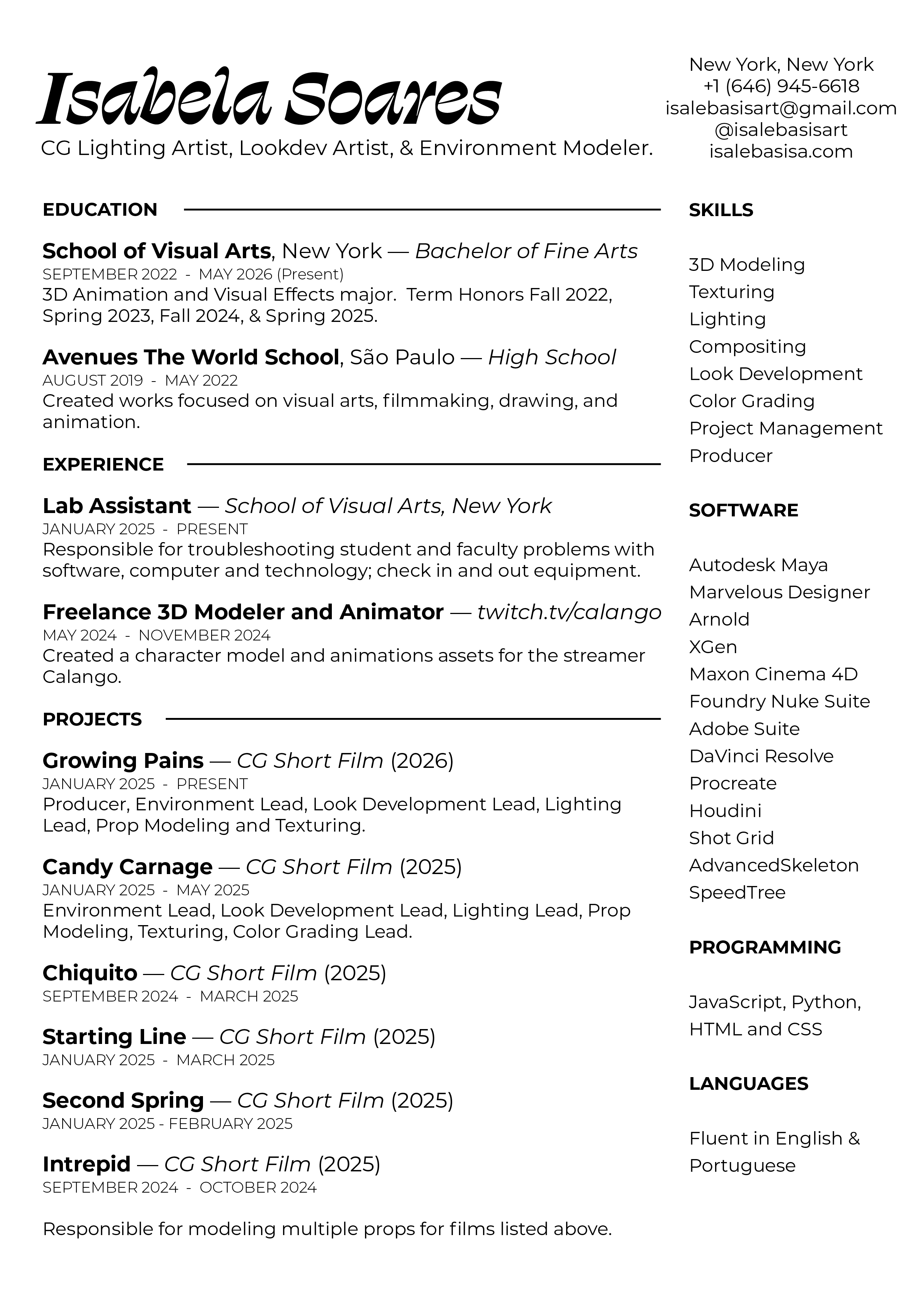 Isabela Soares
CG Lighting Artist, Lookdev Artist, & Environment Modeler.

New York, New York
+1 (646) 945-6618
isalebasisart@gmail.com
@isalebasisart
isalebasisa.com

EDUCATION

School of Visual Arts, New York — Bachelor of Fine Arts
SEPTEMBER 2022 - MAY 2026 (Present)
3D Animation and Visual Effects major. Term Honors Fall 2022, Spring 2023, Fall 2024, & Spring 2025.

Avenues The World School, São Paulo — High School
AUGUST 2019 - MAY 2022
Created works focused on visual arts, filmmaking, drawing, and animation.

EXPERIENCE

Lab Assistant — School of Visual Arts, New York
JANUARY 2025 - PRESENT
Responsible for troubleshooting student and faculty problems with software, computer and technology; check in and out equipment.

Freelance 3D Modeler and Animator — twitch.tv/calango
MAY 2024 - NOVEMBER 2024
Created a character model and animations assets for the streamer Calango.

PROJECTS

Growing Pains — CG Short Film (2026)
JANUARY 2025 - PRESENT
Producer, Environment Lead, Look Development Lead, Lighting Lead, Prop Modeling and Texturing.

Candy Carnage — CG Short Film (2025)
JANUARY 2025 - MAY 2025
Environment Lead, Look Development Lead, Lighting Lead, Prop Modeling, Texturing, Color Grading Lead.

Chiquito — CG Short Film (2025)
SEPTEMBER 2024 - MARCH 2025

Starting Line — CG Short Film (2025)
JANUARY 2025 - MARCH 2025

Second Spring — CG Short Film (2025)
JANUARY 2025 - FEBRUARY 2025

Intrepid — CG Short Film (2025)
SEPTEMBER 2024 - OCTOBER 2024

Responsible for modeling multiple props for films listed above.

SKILLS

3D Modeling
Texturing
Lighting
Compositing
Look Development
Color Grading
Project Management
Producer

SOFTWARE

Autodesk Maya
Marvelous Designer
Arnold
XGen
Maxon Cinema 4D
Foundry Nuke Suite
Adobe Suite
DaVinci Resolve
Procreate
Houdini
Shot Grid
AdvancedSkeleton
SpeedTree

PROGRAMMING

JavaScript, Python, HTML and CSS

LANGUAGES

Fluent in English & Portuguese